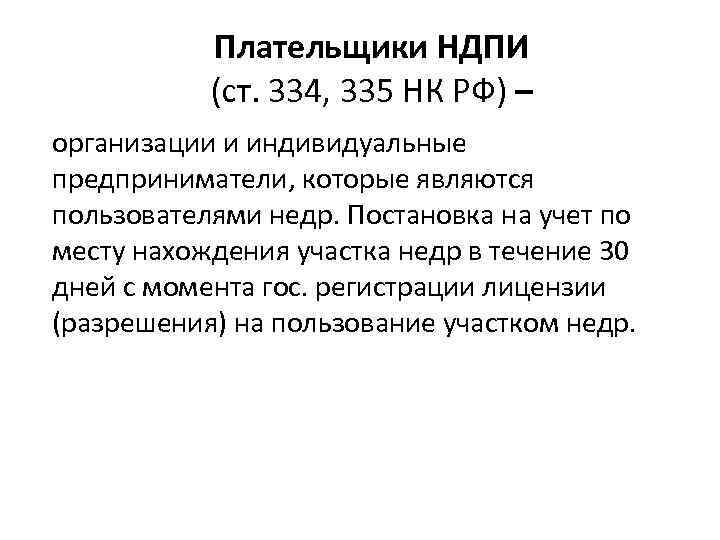 Плательщики НДПИ
(ст. 334, 335 НК РФ) –

организации и индивидуальные предприниматели, которые являются пользователями недр. Постановка на учет по месту нахождения участка недр в течение 30 дней с момента гос. регистрации лицензии (разрешения) на пользование участком недр.